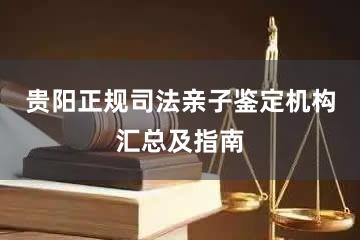 贵阳正规司法亲子鉴定机构汇总及指南